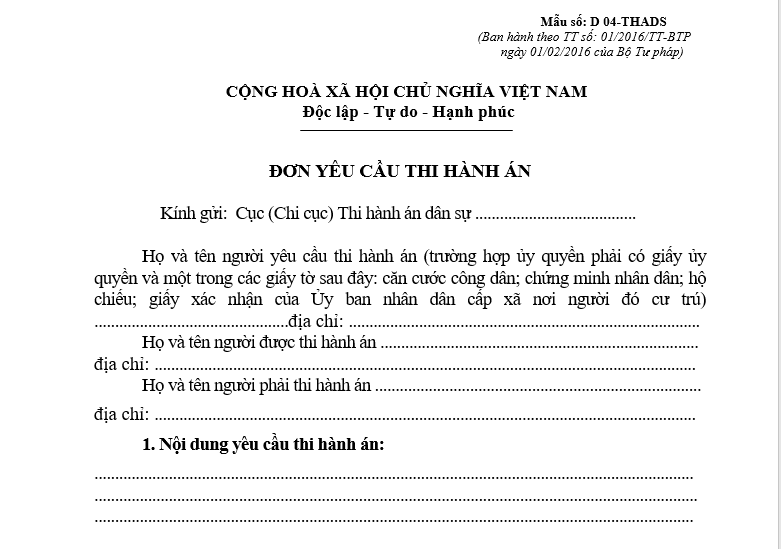 Mẫu số: D 04-THADS
(Ban hành theo TT số: 01/2016/TT-BTP
ngày 01/02/2016 của Bộ Tư pháp)

CỘNG HOÀ XÃ HỘI CHỦ NGHĨA VIỆT NAM
Độc lập - Tự do - Hạnh phúc

ĐƠN YÊU CẦU THI HÀNH ÁN

Kính gửi: Cục (Chi cục) Thi hành án dân sự ____

Họ và tên người yêu cầu thi hành án (trường hợp ủy quyền phải có giấy ủy quyền và một trong các giấy tờ sau đây: căn cước công dân; chứng minh nhân dân; hộ chiếu; giấy xác nhận của Ủy ban nhân dân cấp xã nơi người đó cư trú) ____địa chỉ: ____

Họ và tên người được thi hành án ____
địa chỉ: ____

Họ và tên người phải thi hành án ____

địa chỉ: ____

1. Nội dung yêu cầu thi hành án:

____
____
____